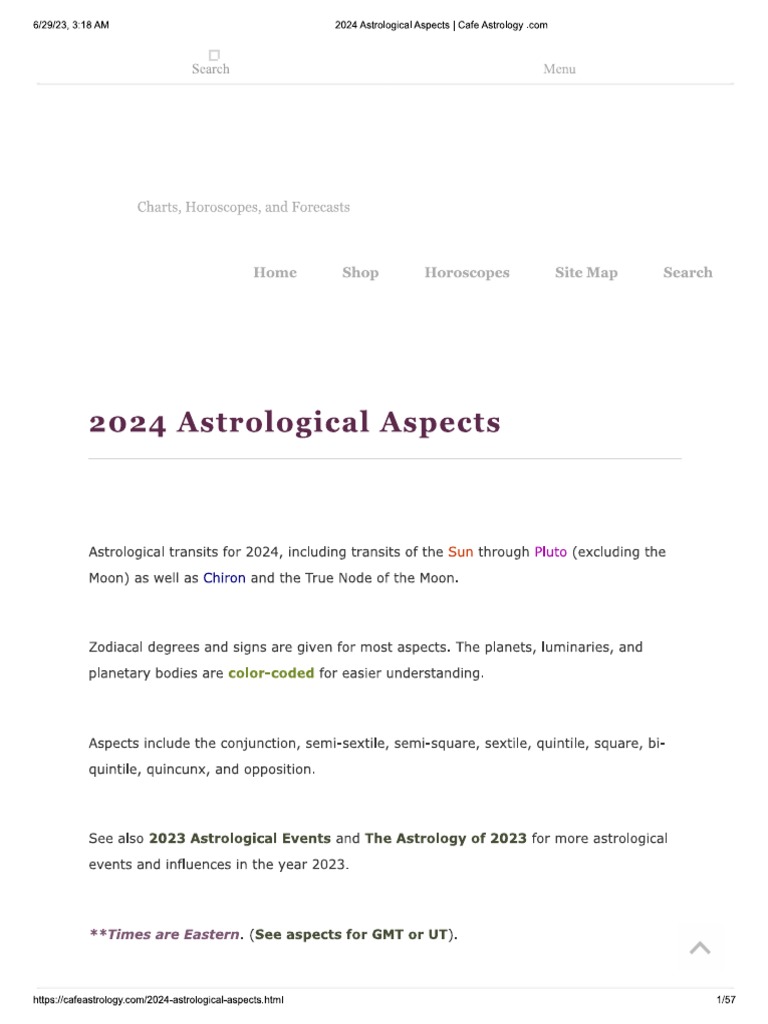 6/29/23, 3:18 AM
2024 Astrological Aspects | Cafe Astrology .com

Search
Menu

Charts, Horoscopes, and Forecasts

Home Shop Horoscopes Site Map Search

2024 Astrological Aspects

Astrological transits for 2024, including transits of the Sun through Pluto (excluding the Moon) as well as Chiron and the True Node of the Moon.

Zodiacal degrees and signs are given for most aspects. The planets, luminaries, and planetary bodies are color-coded for easier understanding.

Aspects include the conjunction, semi-sextile, semi-square, sextile, quintile, square, bi-quintile, quincunx, and opposition.

See also 2023 Astrological Events and The Astrology of 2023 for more astrological events and influences in the year 2023.

**Times are Eastern. (See aspects for GMT or UT).

https://cafeastrology.com/2024-astrological-aspects.html
1/57